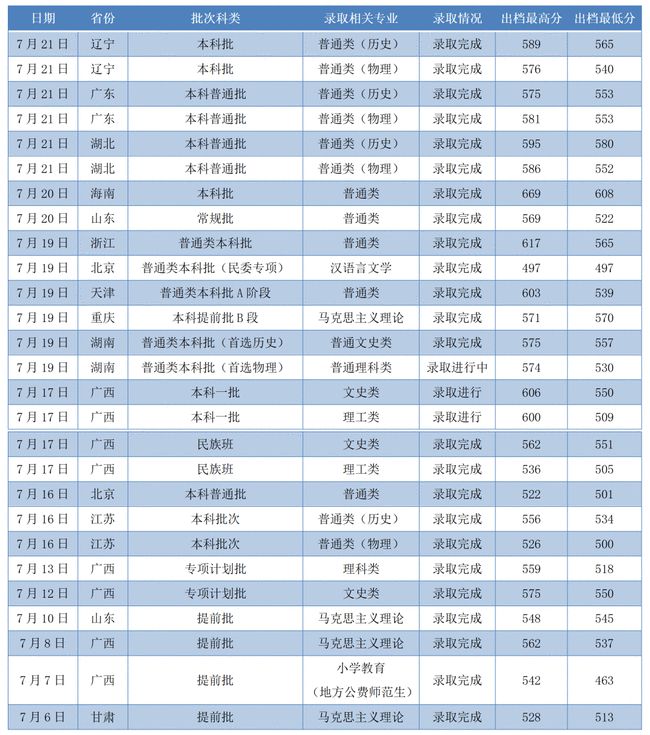 | 日期 | 省份 | 批次科类 | 录取相关专业 | 录取情况 | 出档最高分 | 出档最低分 |
|---|---|---|---|---|---|---|
| 7月21日 | 辽宁 | 本科批 | 普通类（历史） | 录取完成 | 589 | 565 |
| 7月21日 | 辽宁 | 本科批 | 普通类（物理） | 录取完成 | 576 | 540 |
| 7月21日 | 广东 | 本科普通批 | 普通类（历史） | 录取完成 | 575 | 553 |
| 7月21日 | 广东 | 本科普通批 | 普通类（物理） | 录取完成 | 581 | 553 |
| 7月21日 | 湖北 | 本科普通批 | 普通类（历史） | 录取完成 | 595 | 580 |
| 7月21日 | 湖北 | 本科普通批 | 普通类（物理） | 录取完成 | 586 | 552 |
| 7月20日 | 海南 | 本科批 | 普通类 | 录取完成 | 669 | 608 |
| 7月20日 | 山东 | 常规批 | 普通类 | 录取完成 | 569 | 522 |
| 7月19日 | 浙江 | 普通类本科批 | 普通类 | 录取完成 | 617 | 565 |
| 7月19日 | 北京 | 普通类本科批（民委专项） | 汉语言文学 | 录取完成 | 497 | 497 |
| 7月19日 | 天津 | 普通类本科批A阶段 | 普通类 | 录取完成 | 603 | 539 |
| 7月19日 | 重庆 | 本科提前批B段 | 马克思主义理论 | 录取完成 | 571 | 570 |
| 7月19日 | 湖南 | 普通类本科批（首选历史） | 普通文史类 | 录取完成 | 575 | 557 |
| 7月19日 | 湖南 | 普通类本科批（首选物理） | 普通理科类 | 录取进行中 | 574 | 530 |
| 7月17日 | 广西 | 本科一批 | 文史类 | 录取进行 | 606 | 550 |
| 7月17日 | 广西 | 本科一批 | 理工类 | 录取进行 | 600 | 509 |
| 7月17日 | 广西 | 民族班 | 文史类 | 录取完成 | 562 | 551 |
| 7月17日 | 广西 | 民族班 | 理工类 | 录取完成 | 536 | 505 |
| 7月16日 | 北京 | 本科普通批 | 普通类 | 录取完成 | 522 | 501 |
| 7月16日 | 江苏 | 本科批次 | 普通类（历史） | 录取完成 | 556 | 534 |
| 7月16日 | 江苏 | 本科批次 | 普通类（物理） | 录取完成 | 526 | 500 |
| 7月13日 | 广西 | 专项计划批 | 理科类 | 录取完成 | 559 | 518 |
| 7月12日 | 广西 | 专项计划批 | 文史类 | 录取完成 | 575 | 550 |
| 7月10日 | 山东 | 提前批 | 马克思主义理论 | 录取完成 | 548 | 545 |
| 7月8日 | 广西 | 提前批 | 马克思主义理论 | 录取完成 | 562 | 537 |
| 7月7日 | 广西 | 提前批 | 小学教育（地方公费师范生） | 录取完成 | 542 | 463 |
| 7月6日 | 甘肃 | 提前批 | 马克思主义理论 | 录取完成 | 528 | 513 |